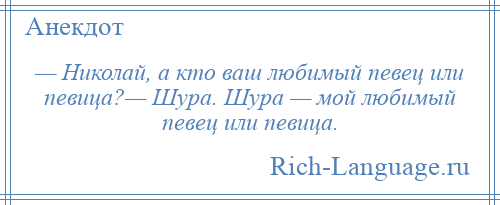 Анекдот

— Николай, а кто ваш любимый певец или певица?— Шура. Шура — мой любимый певец или певица.

Rich-Language.ru